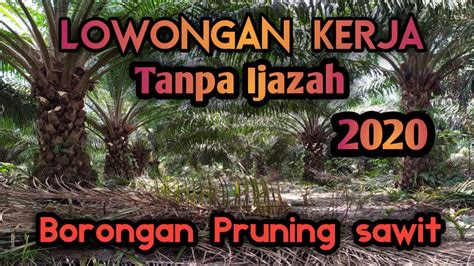 LOWONGAN KERJA
Tanpa Ijazah
2020

Borongan Pruning sawit